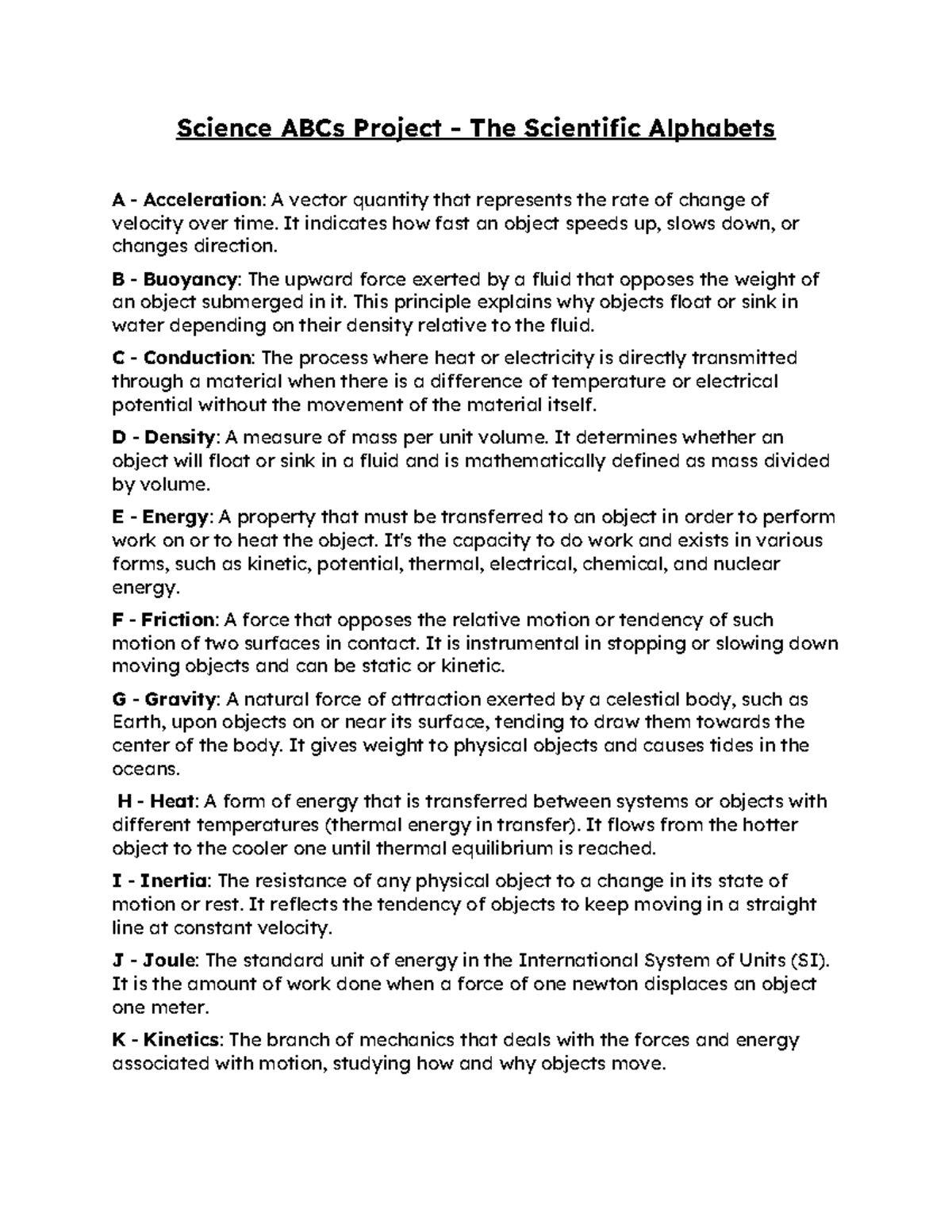 Science ABCs Project - The Scientific Alphabets

A - Acceleration: A vector quantity that represents the rate of change of velocity over time. It indicates how fast an object speeds up, slows down, or changes direction.

B - Buoyancy: The upward force exerted by a fluid that opposes the weight of an object submerged in it. This principle explains why objects float or sink in water depending on their density relative to the fluid.

C - Conduction: The process where heat or electricity is directly transmitted through a material when there is a difference of temperature or electrical potential without the movement of the material itself.

D - Density: A measure of mass per unit volume. It determines whether an object will float or sink in a fluid and is mathematically defined as mass divided by volume.

E - Energy: A property that must be transferred to an object in order to perform work on or to heat the object. It's the capacity to do work and exists in various forms, such as kinetic, potential, thermal, electrical, chemical, and nuclear energy.

F - Friction: A force that opposes the relative motion or tendency of such motion of two surfaces in contact. It is instrumental in stopping or slowing down moving objects and can be static or kinetic.

G - Gravity: A natural force of attraction exerted by a celestial body, such as Earth, upon objects on or near its surface, tending to draw them towards the center of the body. It gives weight to physical objects and causes tides in the oceans.

H - Heat: A form of energy that is transferred between systems or objects with different temperatures (thermal energy in transfer). It flows from the hotter object to the cooler one until thermal equilibrium is reached.

I - Inertia: The resistance of any physical object to a change in its state of motion or rest. It reflects the tendency of objects to keep moving in a straight line at constant velocity.

J - Joule: The standard unit of energy in the International System of Units (SI). It is the amount of work done when a force of one newton displaces an object one meter.

K - Kinetics: The branch of mechanics that deals with the forces and energy associated with motion, studying how and why objects move.